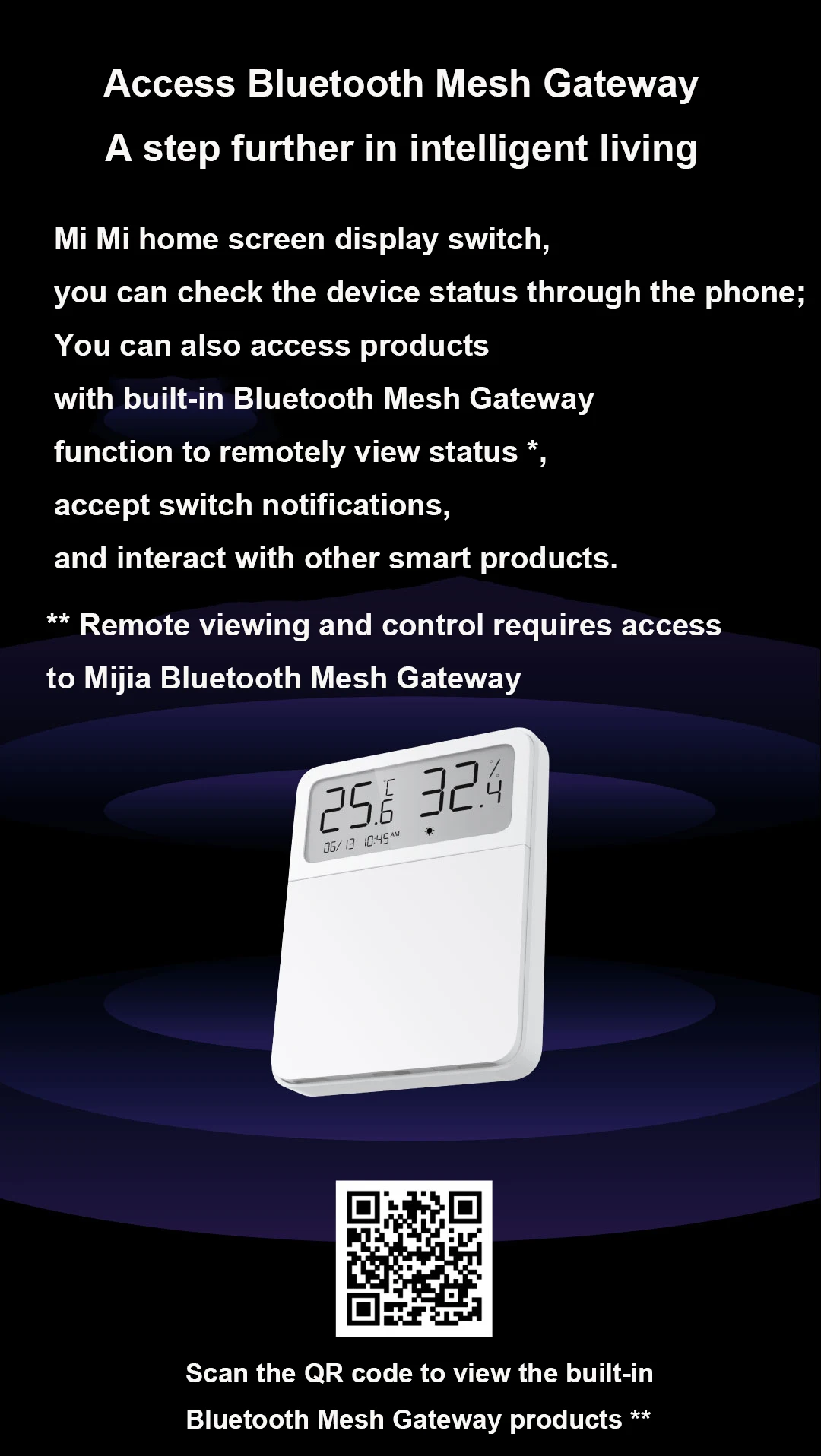 Access Bluetooth Mesh Gateway
A step further in intelligent living

Mi Mi home screen display switch, you can check the device status through the phone; You can also access products with built-in Bluetooth Mesh Gateway function to remotely view status *, accept switch notifications, and interact with other smart products.

** Remote viewing and control requires access to Mijia Bluetooth Mesh Gateway

25.6 °C 32.4 %
06/13 10:45 AM

Scan the QR code to view the built-in Bluetooth Mesh Gateway products **